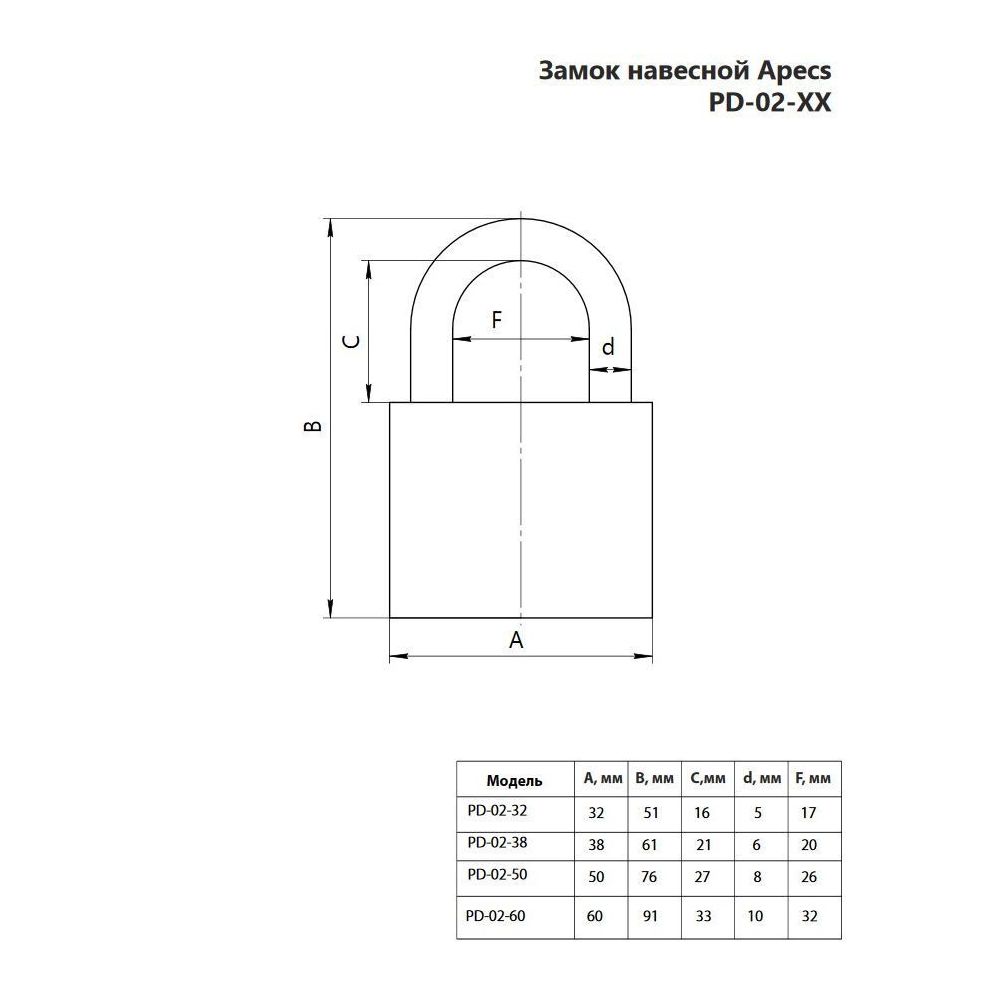 Замок навесной Apecs
PD-02-XX

B

C

F

d

A

| Модель | A, мм | B, мм | C,мм | d, мм | F, мм |
|---|---|---|---|---|---|
| PD-02-32 | 32 | 51 | 16 | 5 | 17 |
| PD-02-38 | 38 | 61 | 21 | 6 | 20 |
| PD-02-50 | 50 | 76 | 27 | 8 | 26 |
| PD-02-60 | 60 | 91 | 33 | 10 | 32 |